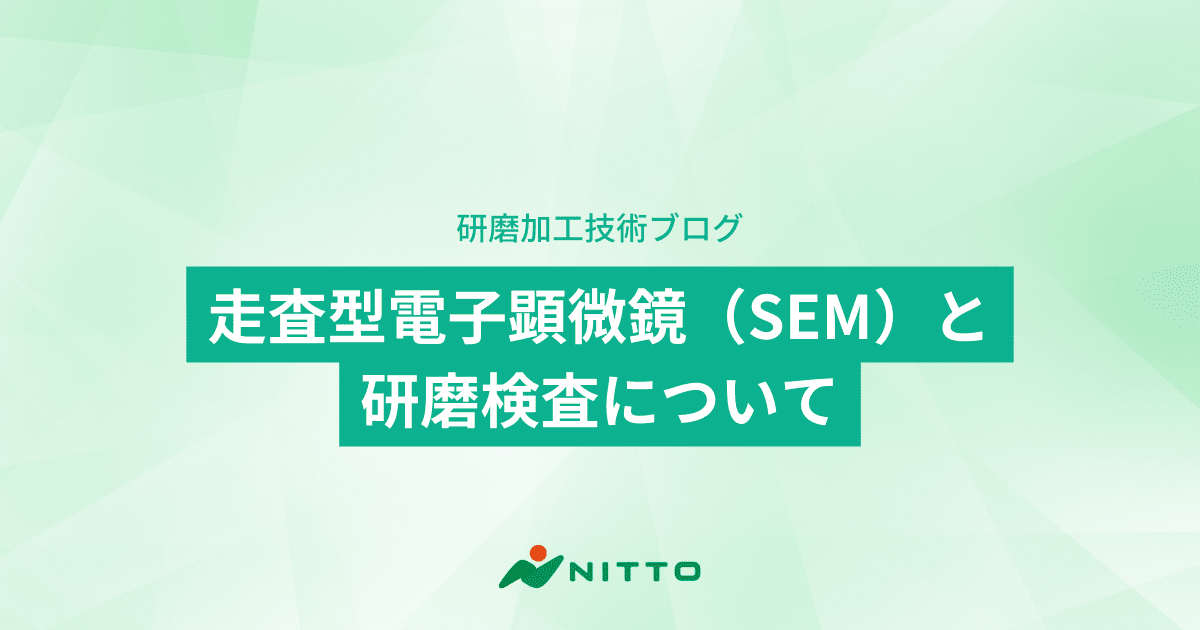 研磨加工技術ブログ

走査型電子顕微鏡（SEM）と研磨検査について

NITTO